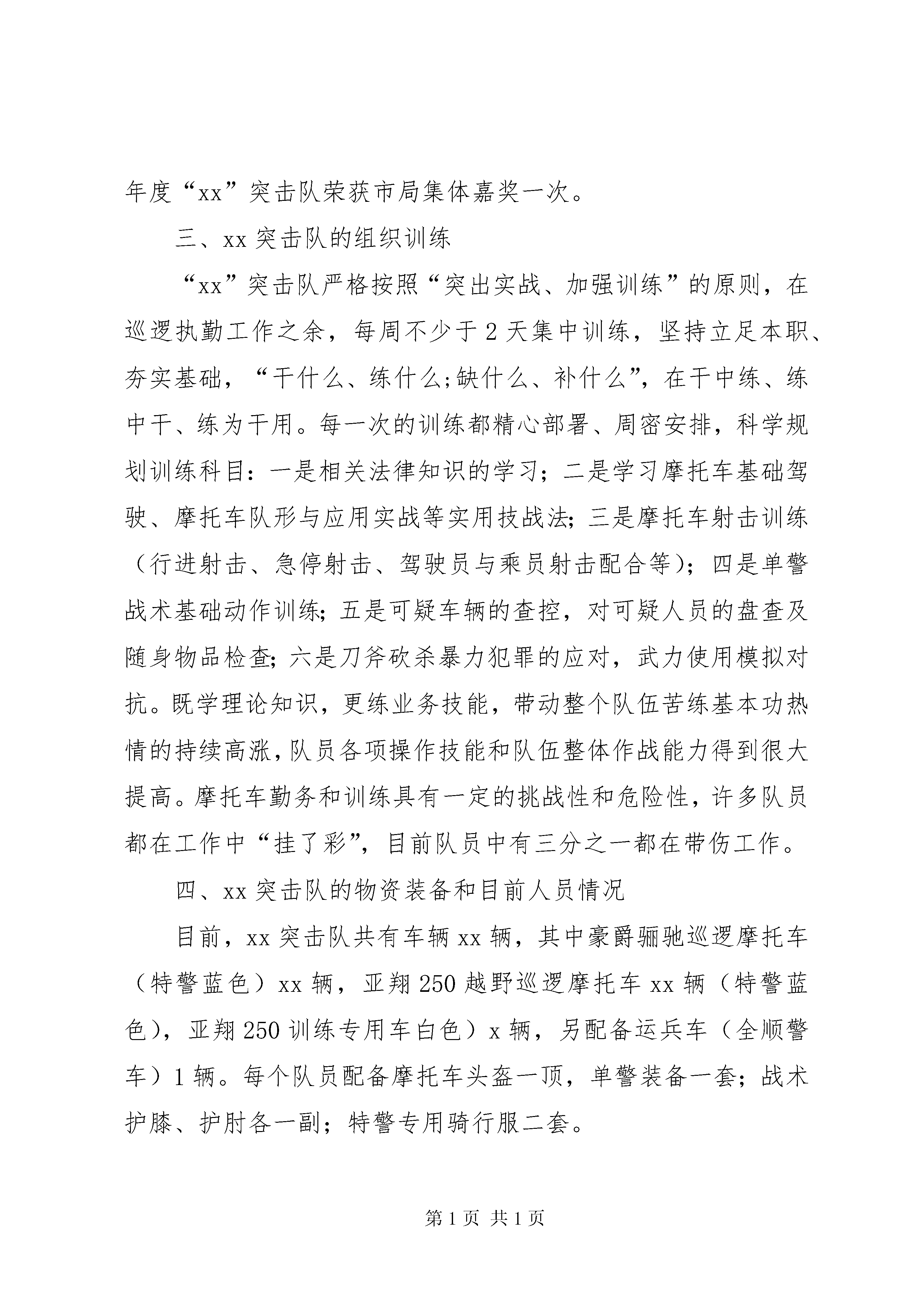 年度“xx”突击队荣获市局集体嘉奖一次。

三、xx突击队的组织训练

“xx”突击队严格按照“突出实战、加强训练”的原则，在巡逻执勤工作之余，每周不少于2天集中训练，坚持立足本职、夯实基础，“干什么、练什么;缺什么、补什么”，在干中练、练中干、练为干用。每一次的训练都精心部署、周密安排，科学规划训练科目：一是相关法律知识的学习；二是学习摩托车基础驾驶、摩托车队形与应用实战等实用技战法;三是摩托车射击训练（行进射击、急停射击、驾驶员与乘员射击配合等）；四是单警战术基础动作训练;五是可疑车辆的查控，对可疑人员的盘查及随身物品检查;六是刀斧砍杀暴力犯罪的应对，武力使用模拟对抗。既学理论知识，更练业务技能，带动整个队伍苦练基本功热情的持续高涨,队员各项操作技能和队伍整体作战能力得到很大提高。摩托车勤务和训练具有一定的挑战性和危险性，许多队员都在工作中“挂了彩”，目前队员中有三分之一都在带伤工作。

四、xx突击队的物资装备和目前人员情况

目前，xx突击队共有车辆xx辆，其中豪爵骊驰巡逻摩托车（特警蓝色）xx辆，亚翔250越野巡逻摩托车xx辆（特警蓝色），亚翔250训练专用车白色）x辆，另配备运兵车（全顺警车）1辆。每个队员配备摩托车头盔一顶，单警装备一套；战术护膝、护肘各一副；特警专用骑行服二套。

第1页 共1页